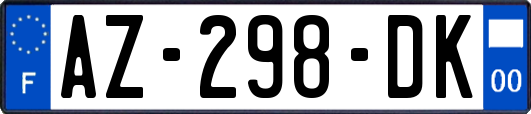 F
AZ-298-DK
00